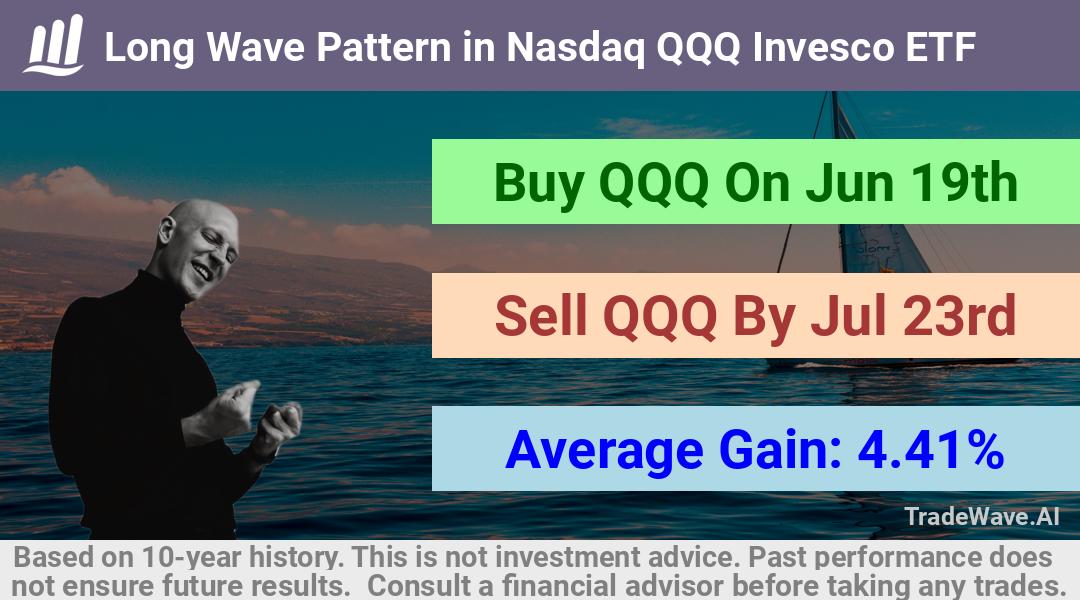 Long Wave Pattern in Nasdaq QQQ Invesco ETF

Buy QQQ On Jun 19th

Sell QQQ By Jul 23rd

Average Gain: 4.41%

TradeWave.AI

Based on 10-year history. This is not investment advice. Past performance does not ensure future results. Consult a financial advisor before taking any trades.